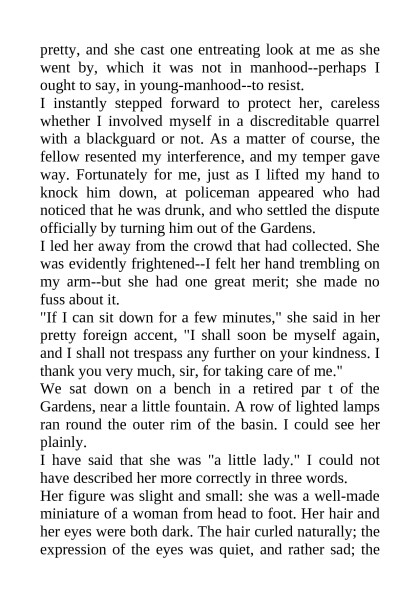 pretty, and she cast one entreating look at me as she went by, which it was not in manhood--perhaps I ought to say, in young-manhood--to resist.
I instantly stepped forward to protect her, careless whether I involved myself in a discreditable quarrel with a blackguard or not. As a matter of course, the fellow resented my interference, and my temper gave way. Fortunately for me, just as I lifted my hand to knock him down, at policeman appeared who had noticed that he was drunk, and who settled the dispute officially by turning him out of the Gardens.
I led her away from the crowd that had collected. She was evidently frightened--I felt her hand trembling on my arm--but she had one great merit; she made no fuss about it.
"If I can sit down for a few minutes," she said in her pretty foreign accent, "I shall soon be myself again, and I shall not trespass any further on your kindness. I thank you very much, sir, for taking care of me."
We sat down on a bench in a retired par t of the Gardens, near a little fountain. A row of lighted lamps ran round the outer rim of the basin. I could see her plainly.
I have said that she was "a little lady." I could not have described her more correctly in three words.
Her figure was slight and small: she was a well-made miniature of a woman from head to foot. Her hair and her eyes were both dark. The hair curled naturally; the expression of the eyes was quiet, and rather sad; the